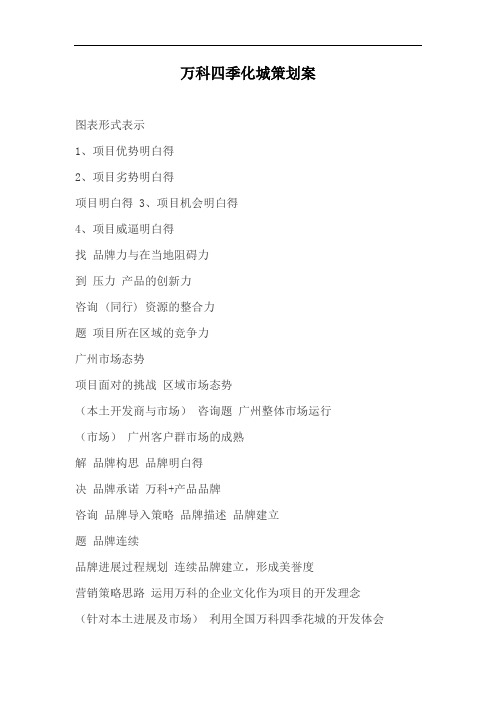 万科四季化城策划案

图表形式表示

1、项目优势明白得

2、项目劣势明白得

项目明白得 3、项目机会明白得

4、项目威逼明白得

找 品牌力与在当地阻碍力

到 压力 产品的创新力

咨询（同行）资源的整合力

题 项目所在区域的竞争力

广州市场态势

项目面对的挑战 区域市场态势

（本土开发商与市场） 咨询题 广州整体市场运行

（市场） 广州客户群市场的成熟

解 品牌构思 品牌明白得

决 品牌承诺 万科+产品品牌

咨询 品牌导入策略 品牌描述 品牌建立

题 品牌连续

品牌进展过程规划 连续品牌建立，形成美誉度

营销策略思路 运用万科的企业文化作为项目的开发理念

（针对本土进展及市场） 利用全国万科四季花城的开发体会